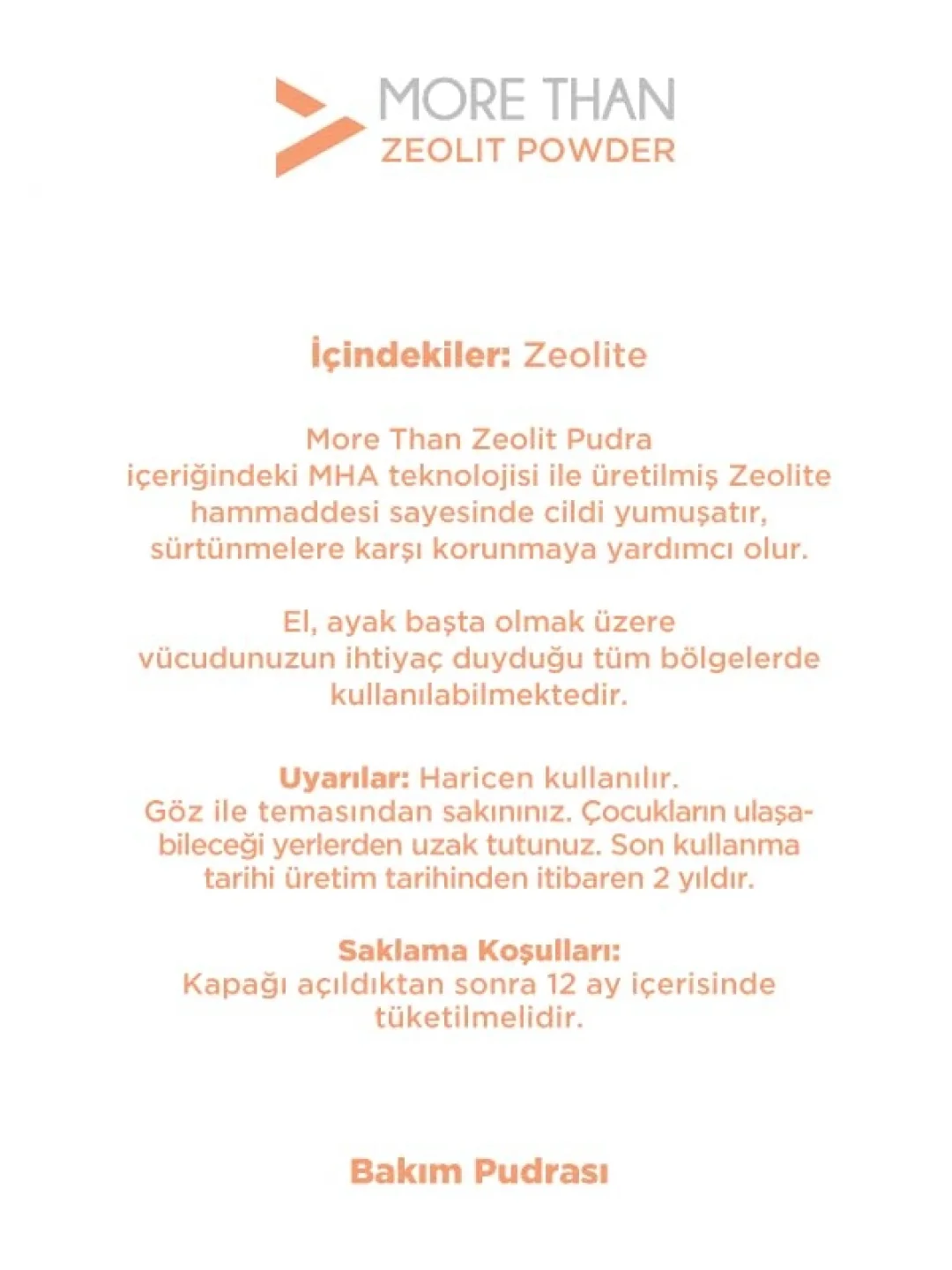 MORE THAN
ZEOLIT POWDER

İçindekiler: Zeolite

More Than Zeolit Pudra içeriğindeki MHA teknolojisi ile üretilmiş Zeolite hammaddesi sayesinde cildi yumuşatır, sürtünmelere karşı korunmaya yardımcı olur.

El, ayak başta olmak üzere vücudunuzun ihtiyaç duyduğu tüm bölgelerde kullanılabilmektedir.

Uyarılar: Haricen kullanılır. Göz ile temasından sakınınız. Çocukların ulaşabileceği yerlerden uzak tutunuz. Son kullanma tarihi üretim tarihinden itibaren 2 yıldır.

Saklama Koşulları:
Kapağı açıldıktan sonra 12 ay içerisinde tüketilmelidir.

Bakım Pudrası